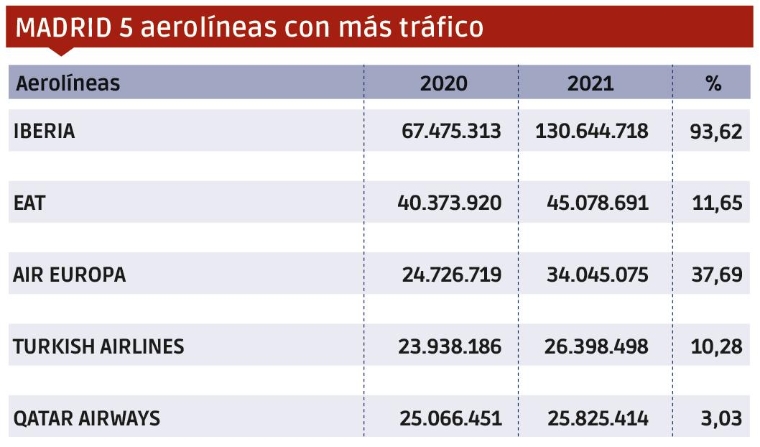 MADRID 5 aerolíneas con más tráfico

| Aerolíneas | 2020 | 2021 | % |
|---|---|---|---|
| IBERIA | 67.475.313 | 130.644.718 | 93,62 |
| EAT | 40.373.920 | 45.078.691 | 11,65 |
| AIR EUROPA | 24.726.719 | 34.045.075 | 37,69 |
| TURKISH AIRLINES | 23.938.186 | 26.398.498 | 10,28 |
| QATAR AIRWAYS | 25.066.451 | 25.825.414 | 3,03 |